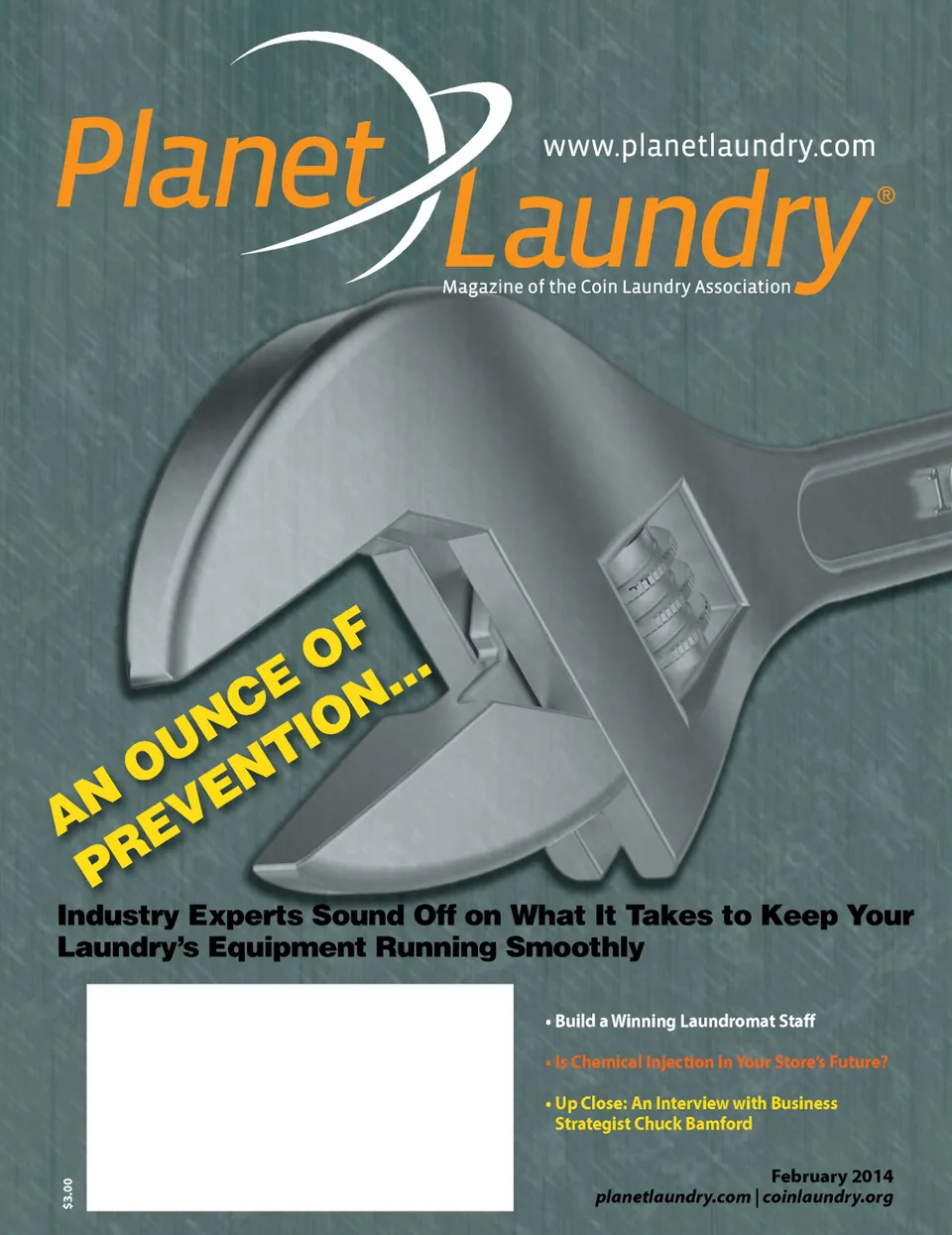 Planet Laundry®

www.planetlaundry.com

Magazine of the Coin Laundry Association

AN OUNCE OF PREVENTION...

Industry Experts Sound Off on What It Takes to Keep Your Laundry's Equipment Running Smoothly

• Build a Winning Laundromat Staff

• Is Chemical Injection in Your Store's Future?

• Up Close: An Interview with Business Strategist Chuck Bamford

$3.00

February 2014
planetlaundry.com | coinlaundry.org